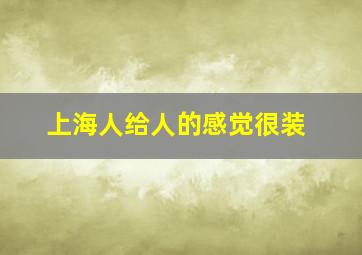 上海人给人的感觉很装